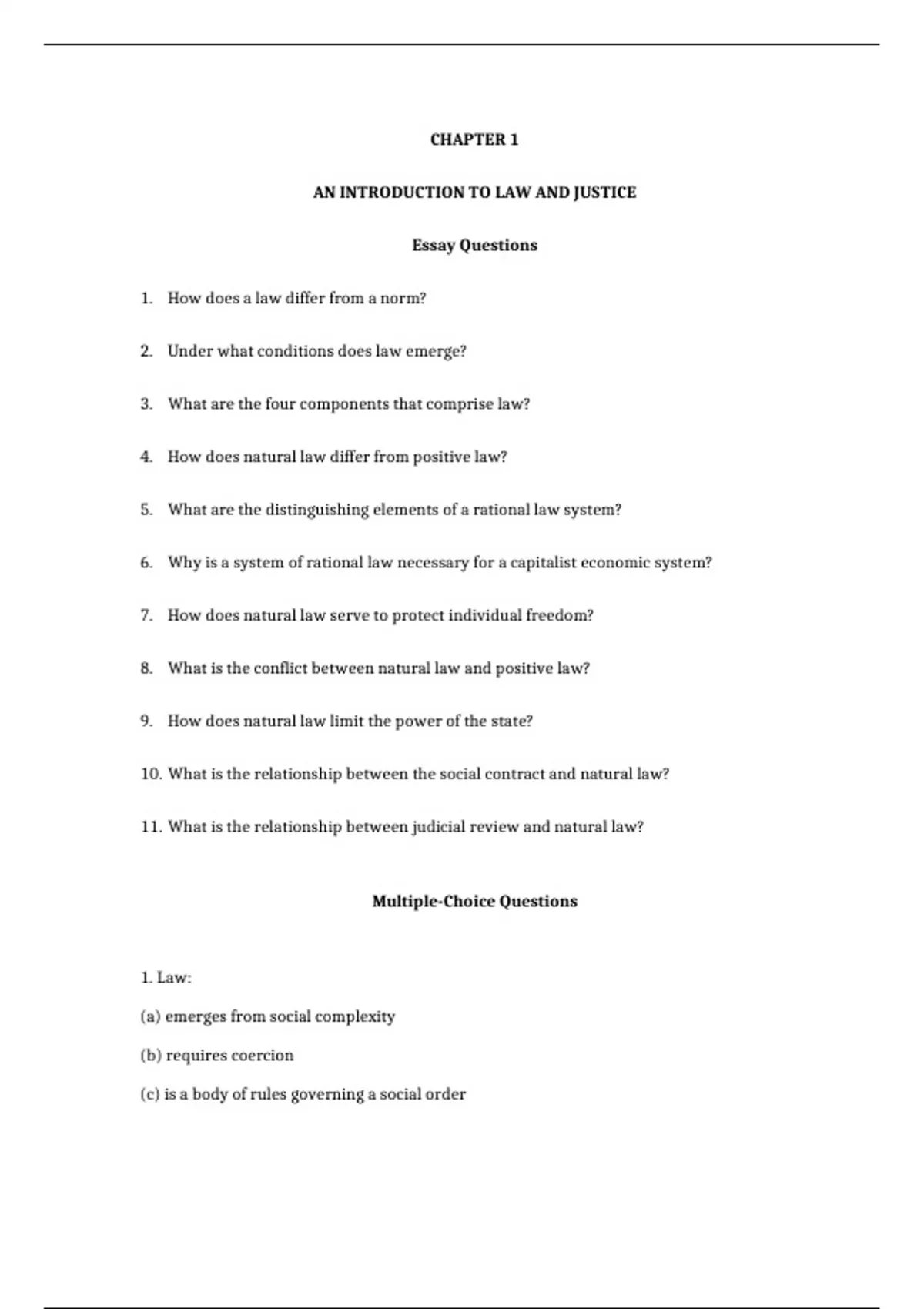 CHAPTER 1

AN INTRODUCTION TO LAW AND JUSTICE

Essay Questions

1. How does a law differ from a norm?

2. Under what conditions does law emerge?

3. What are the four components that comprise law?

4. How does natural law differ from positive law?

5. What are the distinguishing elements of a rational law system?

6. Why is a system of rational law necessary for a capitalist economic system?

7. How does natural law serve to protect individual freedom?

8. What is the conflict between natural law and positive law?

9. How does natural law limit the power of the state?

10. What is the relationship between the social contract and natural law?

11. What is the relationship between judicial review and natural law?

Multiple-Choice Questions

1. Law:

(a) emerges from social complexity

(b) requires coercion

(c) is a body of rules governing a social order